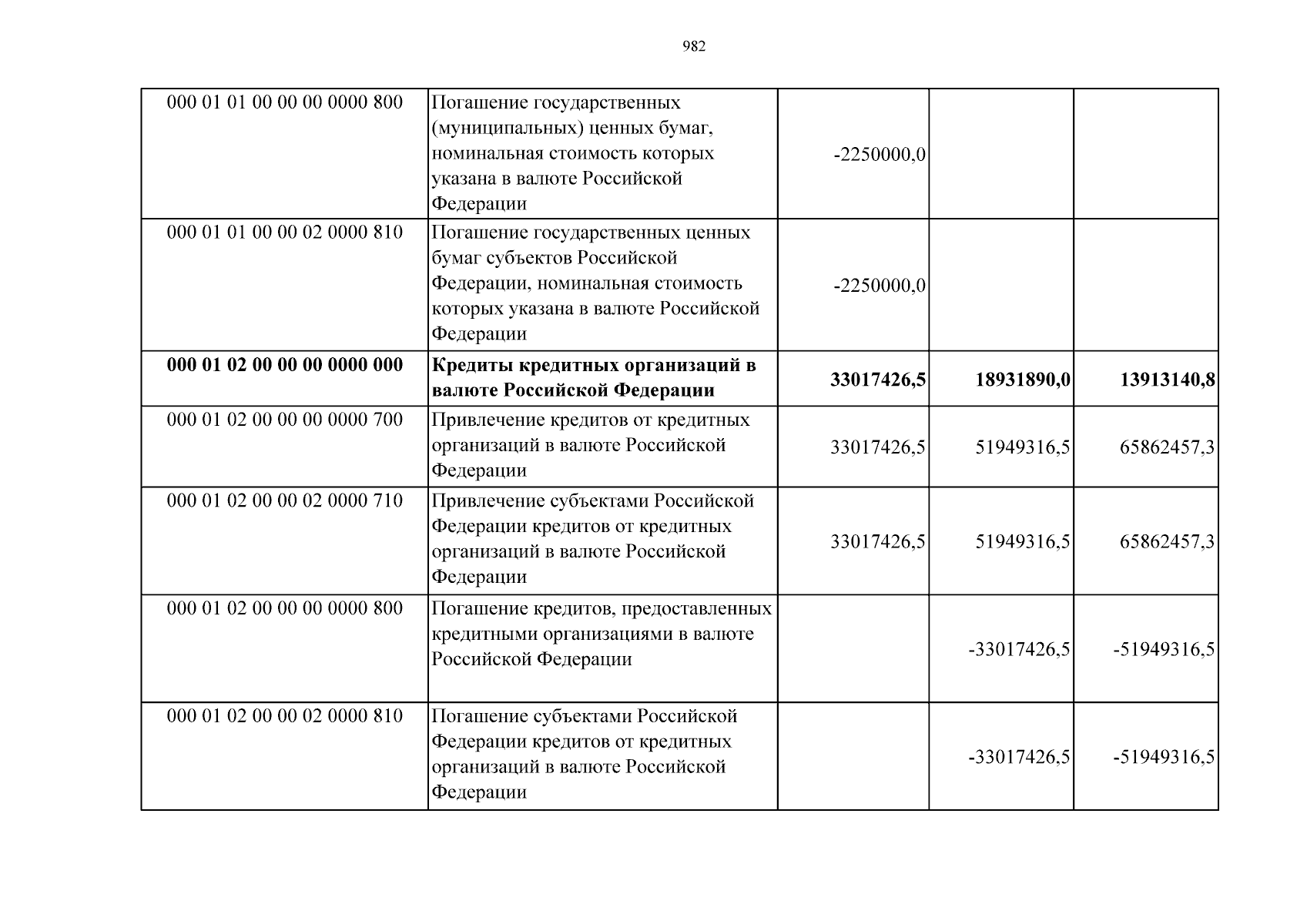 982

| | | | | |
|---|---|---|---|---|
| 000 01 01 00 00 00 0000 800 | Погашение государственных (муниципальных) ценных бумаг, номинальная стоимость которых указана в валюте Российской Федерации | -2250000,0 | | |
| 000 01 01 00 00 02 0000 810 | Погашение государственных ценных бумаг субъектов Российской Федерации, номинальная стоимость которых указана в валюте Российской Федерации | -2250000,0 | | |
| **000 01 02 00 00 00 0000 000** | **Кредиты кредитных организаций в валюте Российской Федерации** | **33017426,5** | **18931890,0** | **13913140,8** |
| 000 01 02 00 00 00 0000 700 | Привлечение кредитов от кредитных организаций в валюте Российской Федерации | 33017426,5 | 51949316,5 | 65862457,3 |
| 000 01 02 00 00 02 0000 710 | Привлечение субъектами Российской Федерации кредитов от кредитных организаций в валюте Российской Федерации | 33017426,5 | 51949316,5 | 65862457,3 |
| 000 01 02 00 00 00 0000 800 | Погашение кредитов, предоставленных кредитными организациями в валюте Российской Федерации | | -33017426,5 | -51949316,5 |
| 000 01 02 00 00 02 0000 810 | Погашение субъектами Российской Федерации кредитов от кредитных организаций в валюте Российской Федерации | | -33017426,5 | -51949316,5 |